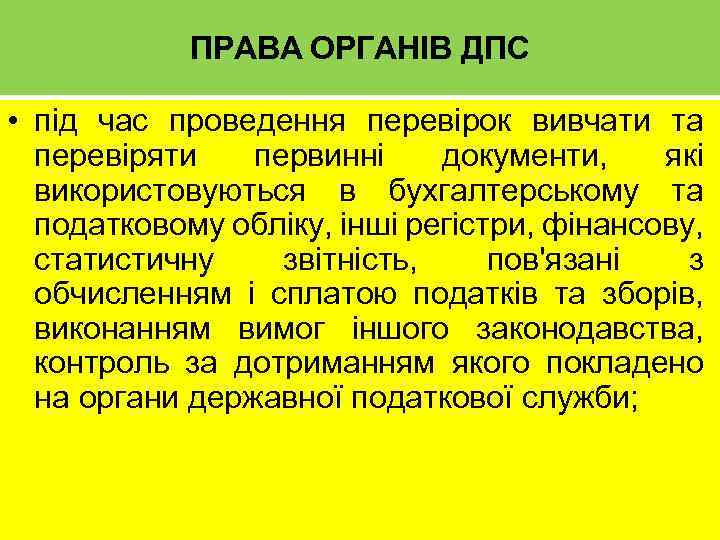 ПРАВА ОРГАНІВ ДПС

• під час проведення перевірок вивчати та перевіряти первинні документи, які використовуються в бухгалтерському та податковому обліку, інші регістри, фінансову, статистичну звітність, пов'язані з обчисленням і сплатою податків та зборів, виконанням вимог іншого законодавства, контроль за дотриманням якого покладено на органи державної податкової служби;